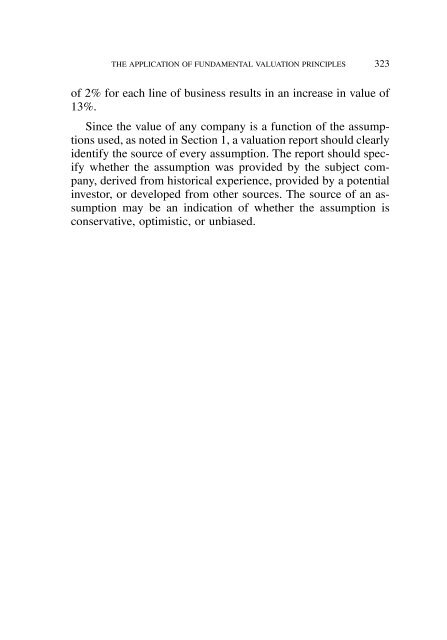 THE APPLICATION OF FUNDAMENTAL VALUATION PRINCIPLES 323

of 2% for each line of business results in an increase in value of 13%.

Since the value of any company is a function of the assumptions used, as noted in Section 1, a valuation report should clearly identify the source of every assumption. The report should specify whether the assumption was provided by the subject company, derived from historical experience, provided by a potential investor, or developed from other sources. The source of an assumption may be an indication of whether the assumption is conservative, optimistic, or unbiased.